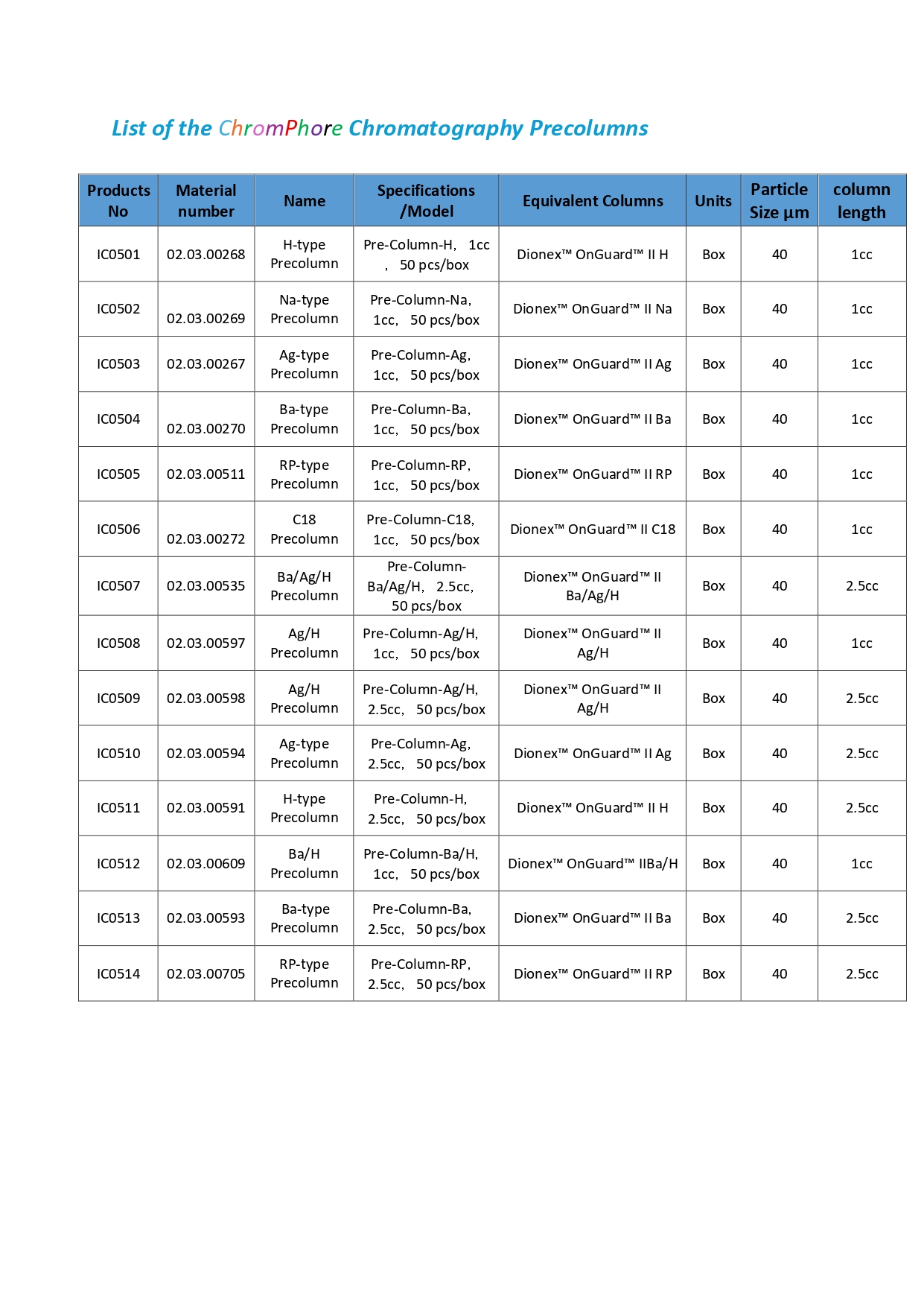 List of the ChromPhore Chromatography Precolumns

| Products No | Material number | Name | Specifications /Model | Equivalent Columns | Units | Particle Size µm | column length |
|---|---|---|---|---|---|---|---|
| IC0501 | 02.03.00268 | H-type Precolumn | Pre-Column-H， 1cc ， 50 pcs/box | Dionex™ OnGuard™ II H | Box | 40 | 1cc |
| IC0502 | 02.03.00269 | Na-type Precolumn | Pre-Column-Na, 1cc， 50 pcs/box | Dionex™ OnGuard™ II Na | Box | 40 | 1cc |
| IC0503 | 02.03.00267 | Ag-type Precolumn | Pre-Column-Ag, 1cc， 50 pcs/box | Dionex™ OnGuard™ II Ag | Box | 40 | 1cc |
| IC0504 | 02.03.00270 | Ba-type Precolumn | Pre-Column-Ba, 1cc， 50 pcs/box | Dionex™ OnGuard™ II Ba | Box | 40 | 1cc |
| IC0505 | 02.03.00511 | RP-type Precolumn | Pre-Column-RP, 1cc， 50 pcs/box | Dionex™ OnGuard™ II RP | Box | 40 | 1cc |
| IC0506 | 02.03.00272 | C18 Precolumn | Pre-Column-C18, 1cc， 50 pcs/box | Dionex™ OnGuard™ II C18 | Box | 40 | 1cc |
| IC0507 | 02.03.00535 | Ba/Ag/H Precolumn | Pre-Column-Ba/Ag/H， 2.5cc, 50 pcs/box | Dionex™ OnGuard™ II Ba/Ag/H | Box | 40 | 2.5cc |
| IC0508 | 02.03.00597 | Ag/H Precolumn | Pre-Column-Ag/H, 1cc， 50 pcs/box | Dionex™ OnGuard™ II Ag/H | Box | 40 | 1cc |
| IC0509 | 02.03.00598 | Ag/H Precolumn | Pre-Column-Ag/H, 2.5cc， 50 pcs/box | Dionex™ OnGuard™ II Ag/H | Box | 40 | 2.5cc |
| IC0510 | 02.03.00594 | Ag-type Precolumn | Pre-Column-Ag, 2.5cc， 50 pcs/box | Dionex™ OnGuard™ II Ag | Box | 40 | 2.5cc |
| IC0511 | 02.03.00591 | H-type Precolumn | Pre-Column-H, 2.5cc， 50 pcs/box | Dionex™ OnGuard™ II H | Box | 40 | 2.5cc |
| IC0512 | 02.03.00609 | Ba/H Precolumn | Pre-Column-Ba/H, 1cc， 50 pcs/box | Dionex™ OnGuard™ IIBa/H | Box | 40 | 1cc |
| IC0513 | 02.03.00593 | Ba-type Precolumn | Pre-Column-Ba, 2.5cc， 50 pcs/box | Dionex™ OnGuard™ II Ba | Box | 40 | 2.5cc |
| IC0514 | 02.03.00705 | RP-type Precolumn | Pre-Column-RP, 2.5cc， 50 pcs/box | Dionex™ OnGuard™ II RP | Box | 40 | 2.5cc |